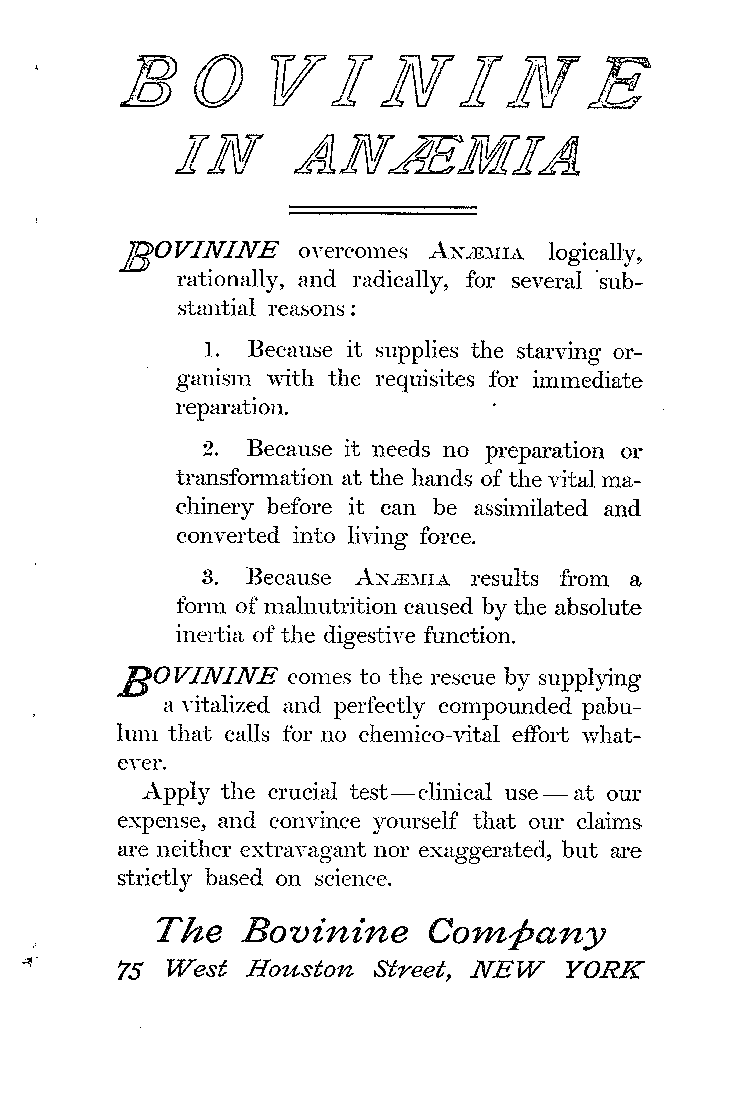 BOVININE
IN ANÆMIA

BOVININE overcomes ANÆMIA logically, rationally, and radically, for several substantial reasons:

1. Because it supplies the starving organism with the requisites for immediate reparation.

2. Because it needs no preparation or transformation at the hands of the vital machinery before it can be assimilated and converted into living force.

3. Because ANÆMIA results from a form of malnutrition caused by the absolute inertia of the digestive function.

BOVININE comes to the rescue by supplying a vitalized and perfectly compounded pabulum that calls for no chemico-vital effort whatever.

Apply the crucial test—clinical use—at our expense, and convince yourself that our claims are neither extravagant nor exaggerated, but are strictly based on science.

The Bovinine Company
75 West Houston Street, NEW YORK